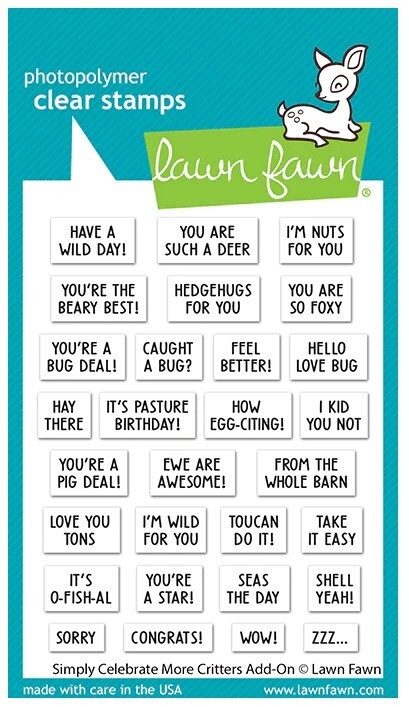 photopolymer
clear stamps

lawn fawn
®

HAVE A WILD DAY!

YOU ARE SUCH A DEER

I'M NUTS FOR YOU

YOU'RE THE BEARY BEST!

HEDGEHUGS FOR YOU

YOU ARE SO FOXY

YOU'RE A BUG DEAL!

CAUGHT A BUG?

FEEL BETTER!

HELLO LOVE BUG

HAY THERE

IT'S PASTURE BIRTHDAY!

HOW EGG-CITING!

I KID YOU NOT

YOU'RE A PIG DEAL!

EWE ARE AWESOME!

FROM THE WHOLE BARN

LOVE YOU TONS

I'M WILD FOR YOU

TOUCAN DO IT!

TAKE IT EASY

IT'S O-FISH-AL

YOU'RE A STAR!

SEAS THE DAY

SHELL YEAH!

SORRY

CONGRATS!

WOW!

ZZZ...

Simply Celebrate More Critters Add-On © Lawn Fawn

made with care in the USA

www.lawnfawn.com